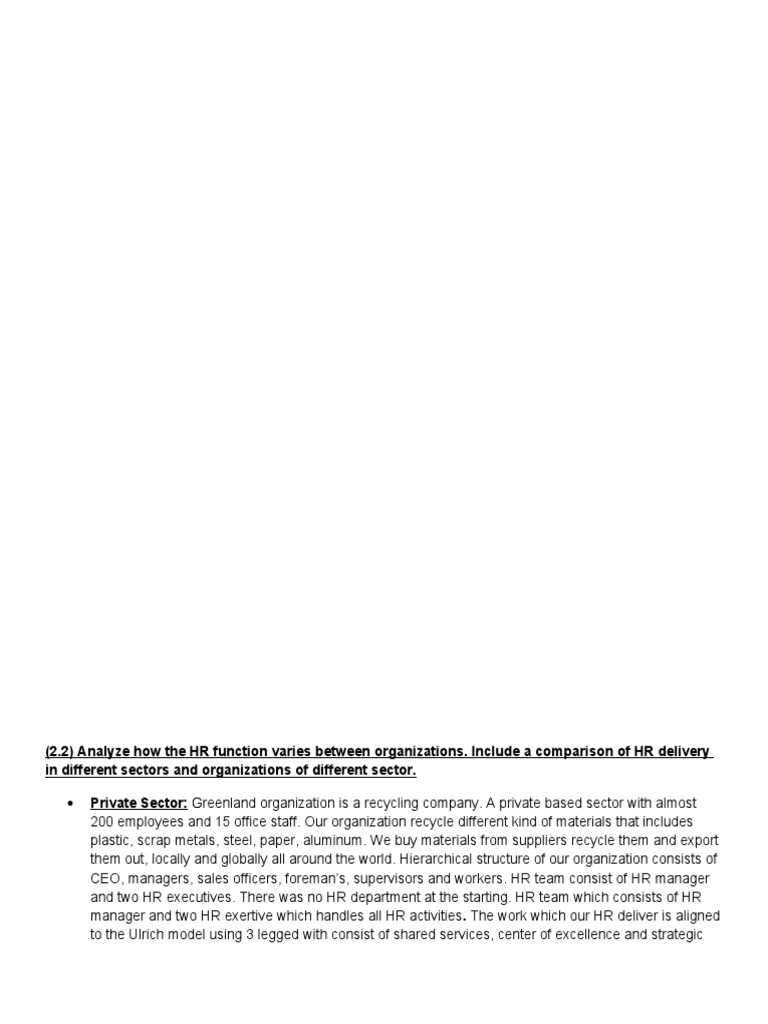 (2.2) Analyze how the HR function varies between organizations. Include a comparison of HR delivery in different sectors and organizations of different sector.

• Private Sector: Greenland organization is a recycling company. A private based sector with almost 200 employees and 15 office staff. Our organization recycle different kind of materials that includes plastic, scrap metals, steel, paper, aluminum. We buy materials from suppliers recycle them and export them out, locally and globally all around the world. Hierarchical structure of our organization consists of CEO, managers, sales officers, foreman's, supervisors and workers. HR team consist of HR manager and two HR executives. There was no HR department at the starting. HR team which consists of HR manager and two HR exertive which handles all HR activities. The work which our HR deliver is aligned to the Ulrich model using 3 legged with consist of shared services, center of excellence and strategic